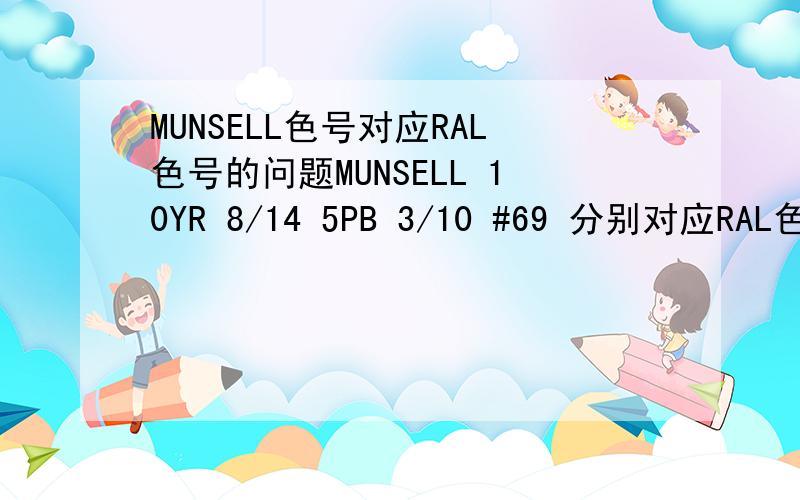 MUNSELL色号对应RAL色号的问题MUNSELL 10YR 8/14 5PB 3/10 #69 分别对应RAL色